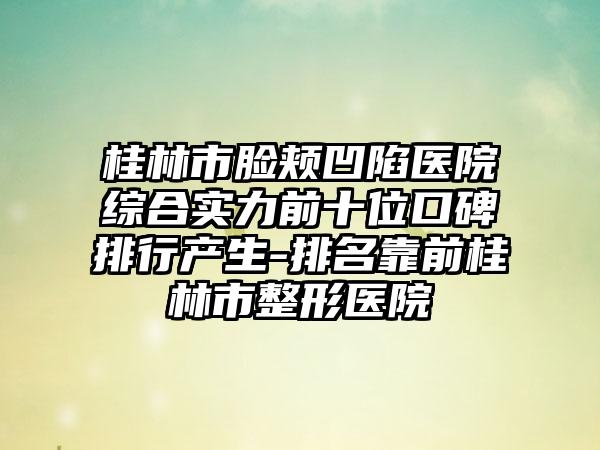 桂林市脸颊凹陷医院综合实力前十位口碑排行产生-排名靠前桂林市整形医院